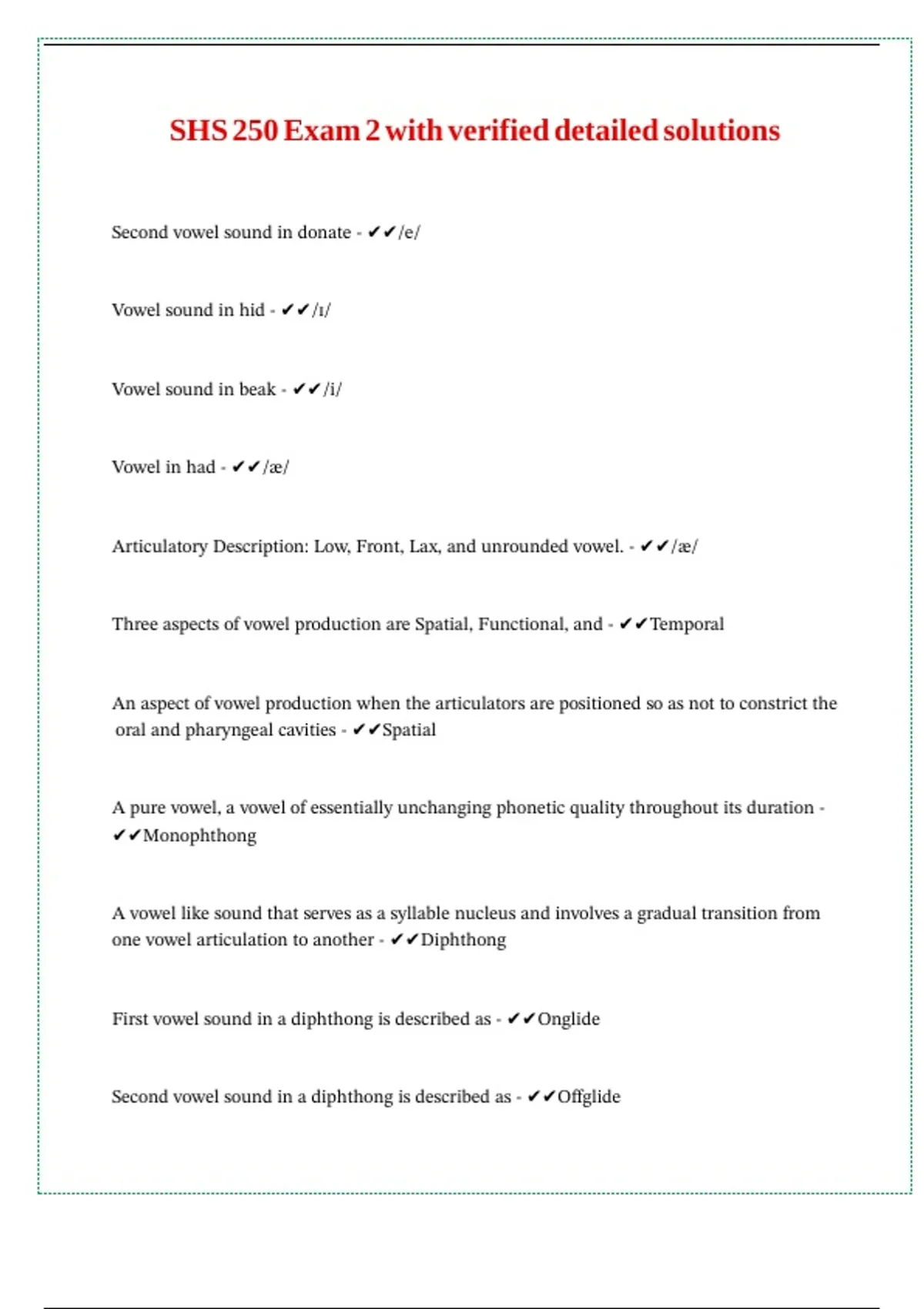 SHS 250 Exam 2 with verified detailed solutions

Second vowel sound in donate - ✔✔/e/

Vowel sound in hid - ✔✔/ɪ/

Vowel sound in beak - ✔✔/i/

Vowel in had - ✔✔/æ/

Articulatory Description: Low, Front, Lax, and unrounded vowel. - ✔✔/æ/

Three aspects of vowel production are Spatial, Functional, and - ✔✔Temporal

An aspect of vowel production when the articulators are positioned so as not to constrict the oral and pharyngeal cavities - ✔✔Spatial

A pure vowel, a vowel of essentially unchanging phonetic quality throughout its duration - ✔✔Monophthong

A vowel like sound that serves as a syllable nucleus and involves a gradual transition from one vowel articulation to another - ✔✔Diphthong

First vowel sound in a diphthong is described as - ✔✔Onglide

Second vowel sound in a diphthong is described as - ✔✔Offglide